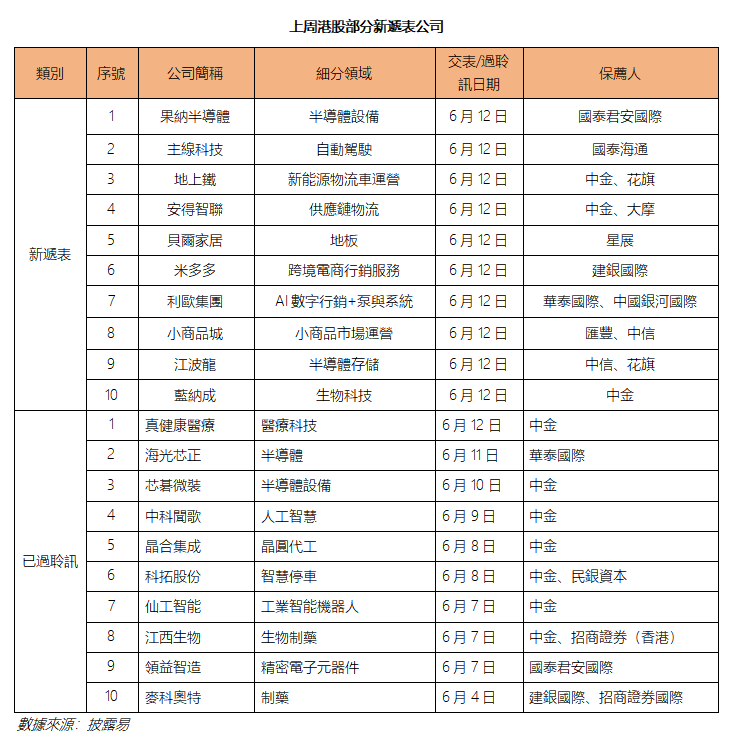 上周港股部分新遞表公司

| 類別 | 序號 | 公司簡稱 | 細分領域 | 交表/過聆訊日期 | 保薦人 |
|---|---|---|---|---|---|
| 新遞表 | 1 | 果納半導體 | 半導體設備 | 6月12日 | 國泰君安國際 |
| | 2 | 主線科技 | 自動駕駛 | 6月12日 | 國泰海通 |
| | 3 | 地上鐵 | 新能源物流車運營 | 6月12日 | 中金、花旗 |
| | 4 | 安得智聯 | 供應鏈物流 | 6月12日 | 中金、大摩 |
| | 5 | 貝爾家居 | 地板 | 6月12日 | 星展 |
| | 6 | 米多多 | 跨境電商行銷服務 | 6月12日 | 建銀國際 |
| | 7 | 利歐集團 | AI數字行銷+泵與系統 | 6月12日 | 華泰國際、中國銀河國際 |
| | 8 | 小商品城 | 小商品市場運營 | 6月12日 | 匯豐、中信 |
| | 9 | 江波龍 | 半導體存儲 | 6月12日 | 中信、花旗 |
| | 10 | 藍納成 | 生物科技 | 6月12日 | 中金 |
| 已過聆訊 | 1 | 真健康醫療 | 醫療科技 | 6月12日 | 中金 |
| | 2 | 海光芯正 | 半導體 | 6月11日 | 華泰國際 |
| | 3 | 芯碁微裝 | 半導體設備 | 6月10日 | 中金 |
| | 4 | 中科聞歌 | 人工智慧 | 6月9日 | 中金 |
| | 5 | 晶合集成 | 晶圓代工 | 6月8日 | 中金 |
| | 6 | 科拓股份 | 智慧停車 | 6月8日 | 中金、民銀資本 |
| | 7 | 仙工智能 | 工業智能機器人 | 6月7日 | 中金 |
| | 8 | 江西生物 | 生物制藥 | 6月7日 | 中金、招商證券（香港） |
| | 9 | 領益智造 | 精密電子元器件 | 6月7日 | 國泰君安國際 |
| | 10 | 麥科奧特 | 制藥 | 6月4日 | 建銀國際、招商證券國際 |

數據來源：披露易